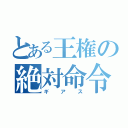 とある王権の
絶対命令
ギアス